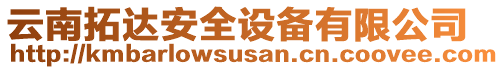 云南拓达安全设备有限公司
http://kmbarlowsusan.cn.coovee.com